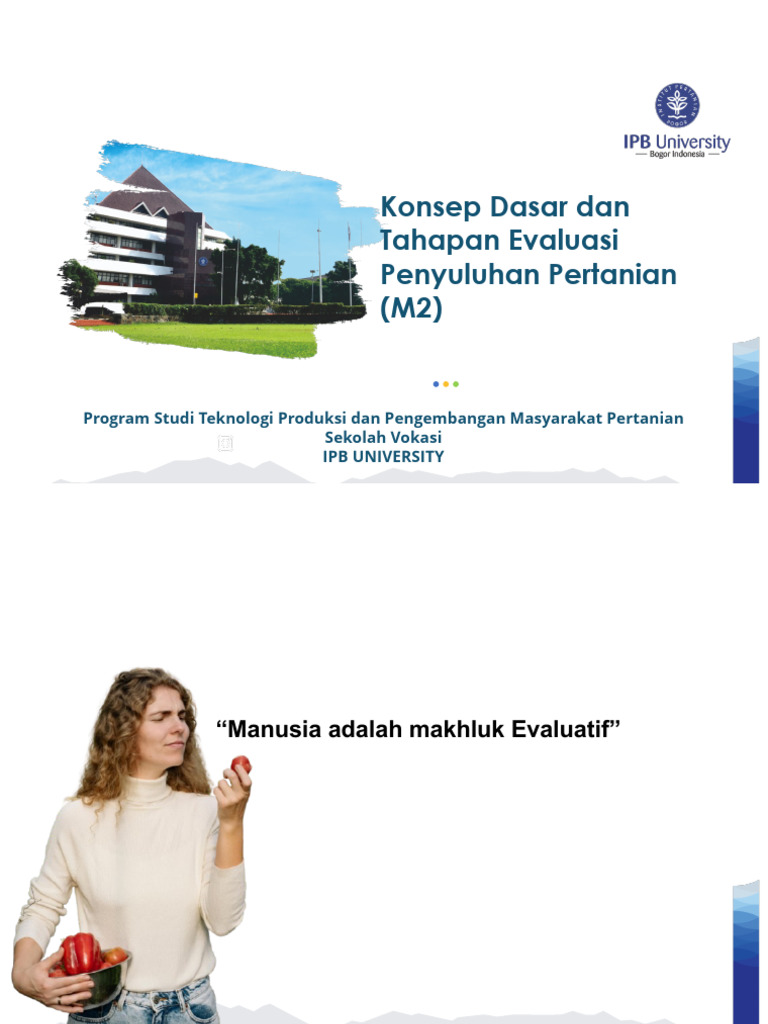 IPB University
Bogor Indonesia

Konsep Dasar dan Tahapan Evaluasi Penyuluhan Pertanian (M2)

Program Studi Teknologi Produksi dan Pengembangan Masyarakat Pertanian
Sekolah Vokasi
IPB UNIVERSITY

“Manusia adalah makhluk Evaluatif”